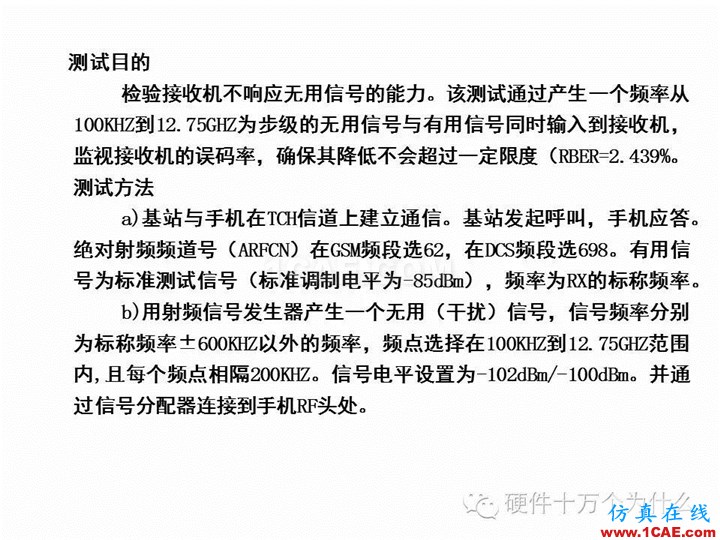 测试目的

检验接收机不响应无用信号的能力。该测试通过产生一个频率从100KHZ到12.75GHZ为步级的无用信号与有用信号同时输入到接收机，监视接收机的误码率，确保其降低不会超过一定限度（RBER=2.439%。

测试方法

a)基站与手机在TCH信道上建立通信。基站发起呼叫，手机应答。绝对射频频道号（ARFCN）在GSM频段选62，在DCS频段选698。有用信号为标准测试信号（标准调制电平为-85dBm），频率为RX的标称频率。

b)用射频信号发生器产生一个无用（干扰）信号，信号频率分别为标称频率±600KHZ以外的频率，频点选择在100KHZ到12.75GHZ范围内,且每个频点相隔200KHZ。信号电平设置为-102dBm/-100dBm。并通过信号分配器连接到手机RF头处。

硬件十万个为什么

仿真在线 www.1CAE.com